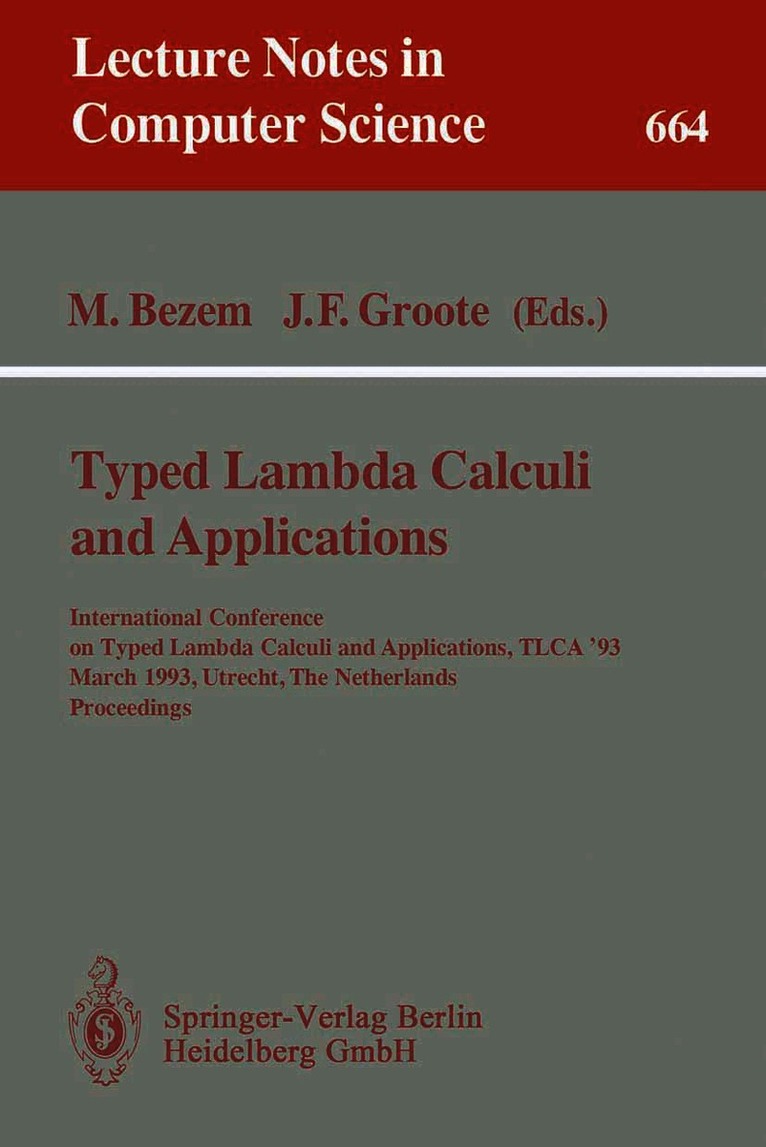 Lecture Notes in Computer Science

664

M. Bezem J.F. Groote (Eds.)

Typed Lambda Calculi and Applications

International Conference on Typed Lambda Calculi and Applications, TLCA '93
March 1993, Utrecht, The Netherlands
Proceedings

Springer-Verlag Berlin Heidelberg GmbH